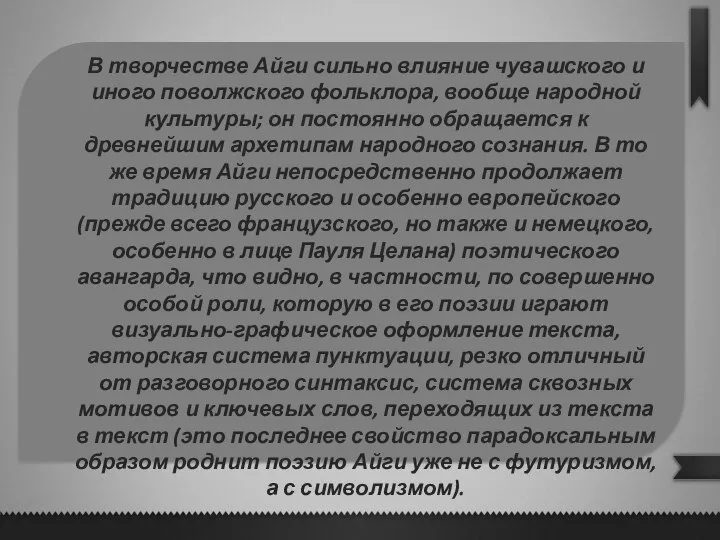 В творчестве Айги сильно влияние чувашского и иного поволжского фольклора, вообще народной культуры; он постоянно обращается к древнейшим архетипам народного сознания. В то же время Айги непосредственно продолжает традицию русского и особенно европейского (прежде всего французского, но также и немецкого, особенно в лице Пауля Целана) поэтического авангарда, что видно, в частности, по совершенно особой роли, которую в его поэзии играют визуально-графическое оформление текста, авторская система пунктуации, резко отличный от разговорного синтаксис, система сквозных мотивов и ключевых слов, переходящих из текста в текст (это последнее свойство парадоксальным образом роднит поэзию Айги уже не с футуризмом, а с символизмом).